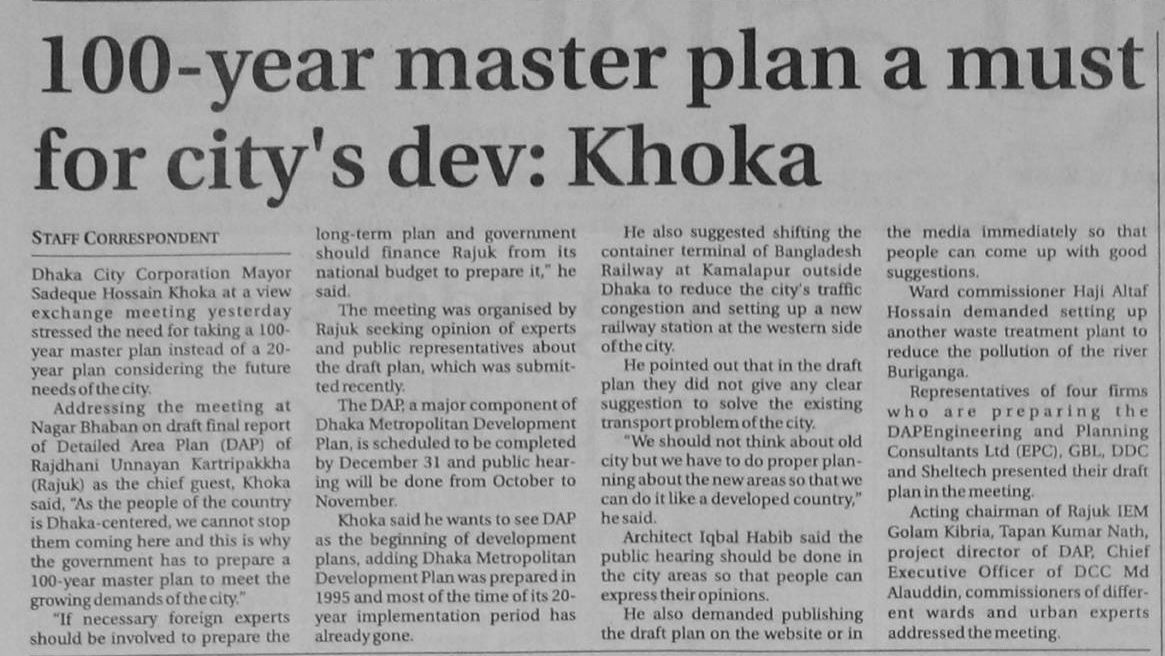 100-year master plan a must for city's dev: Khoka

STAFF CORRESPONDENT

Dhaka City Corporation Mayor Sadeque Hossain Khoka at a view exchange meeting yesterday stressed the need for taking a 100-year master plan instead of a 20-year plan considering the future needs of the city.

Addressing the meeting at Nagar Bhaban on draft final report of Detailed Area Plan (DAP) of Rajdhani Unnayan Kartripakkha (Rajuk) as the chief guest, Khoka said, "As the people of the country is Dhaka-centered, we cannot stop them coming here and this is why the government has to prepare a 100-year master plan to meet the growing demands of the city."

"If necessary foreign experts should be involved to prepare the long-term plan and government should finance Rajuk from its national budget to prepare it," he said.

The meeting was organised by Rajuk seeking opinion of experts and public representatives about the draft plan, which was submitted recently.

The DAP, a major component of Dhaka Metropolitan Development Plan, is scheduled to be completed by December 31 and public hearing will be done from October to November.

Khoka said he wants to see DAP as the beginning of development plans, adding Dhaka Metropolitan Development Plan was prepared in 1995 and most of the time of its 20-year implementation period has already gone.

He also suggested shifting the container terminal of Bangladesh Railway at Kamalapur outside Dhaka to reduce the city's traffic congestion and setting up a new railway station at the western side of the city.

He pointed out that in the draft plan they did not give any clear suggestion to solve the existing transport problem of the city.

"We should not think about old city but we have to do proper planning about the new areas so that we can do it like a developed country," he said.

Architect Iqbal Habib said the public hearing should be done in the city areas so that people can express their opinions.

He also demanded publishing the draft plan on the website or in the media immediately so that people can come up with good suggestions.

Ward commissioner Haji Altaf Hossain demanded setting up another waste treatment plant to reduce the pollution of the river Buriganga.

Representatives of four firms who are preparing the DAPEngineering and Planning Consultants Ltd (EPC), GBL, DDC and Sheltech presented their draft plan in the meeting.

Acting chairman of Rajuk IEM Golam Kibria, Tapan Kumar Nath, project director of DAP, Chief Executive Officer of DCC Md Alauddin, commissioners of different wards and urban experts addressed the meeting.